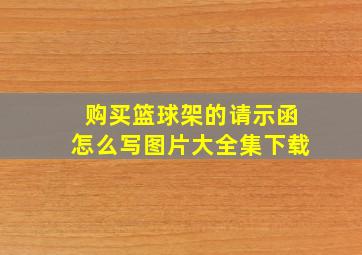 购买篮球架的请示函
怎么写图片大全集下载